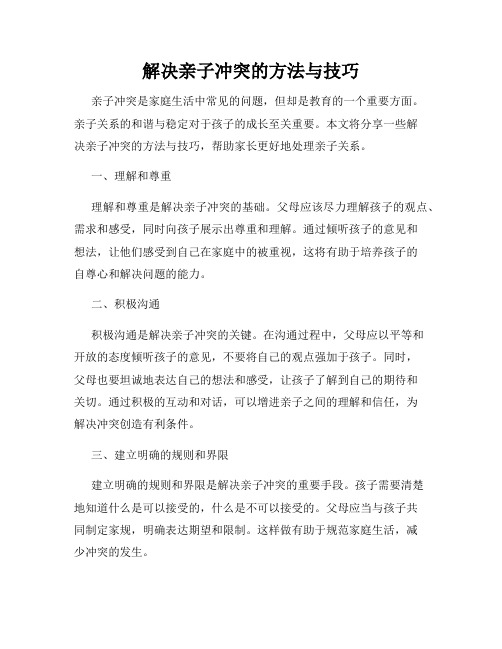 解决亲子冲突的方法与技巧

亲子冲突是家庭生活中常见的问题，但却是教育的一个重要方面。亲子关系的和谐与稳定对于孩子的成长至关重要。本文将分享一些解决亲子冲突的方法与技巧，帮助家长更好地处理亲子关系。

一、理解和尊重

理解和尊重是解决亲子冲突的基础。父母应该尽力理解孩子的观点、需求和感受，同时向孩子展示出尊重和理解。通过倾听孩子的意见和想法，让他们感受到自己在家庭中的被重视，这将有助于培养孩子的自尊心和解决问题的能力。

二、积极沟通

积极沟通是解决亲子冲突的关键。在沟通过程中，父母应以平等和开放的态度倾听孩子的意见，不要将自己的观点强加于孩子。同时，父母也要坦诚地表达自己的想法和感受，让孩子了解到自己的期待和关切。通过积极的互动和对话，可以增进亲子之间的理解和信任，为解决冲突创造有利条件。

三、建立明确的规则和界限

建立明确的规则和界限是解决亲子冲突的重要手段。孩子需要清楚地知道什么是可以接受的，什么是不可以接受的。父母应当与孩子共同制定家规，明确表达期望和限制。这样做有助于规范家庭生活，减少冲突的发生。